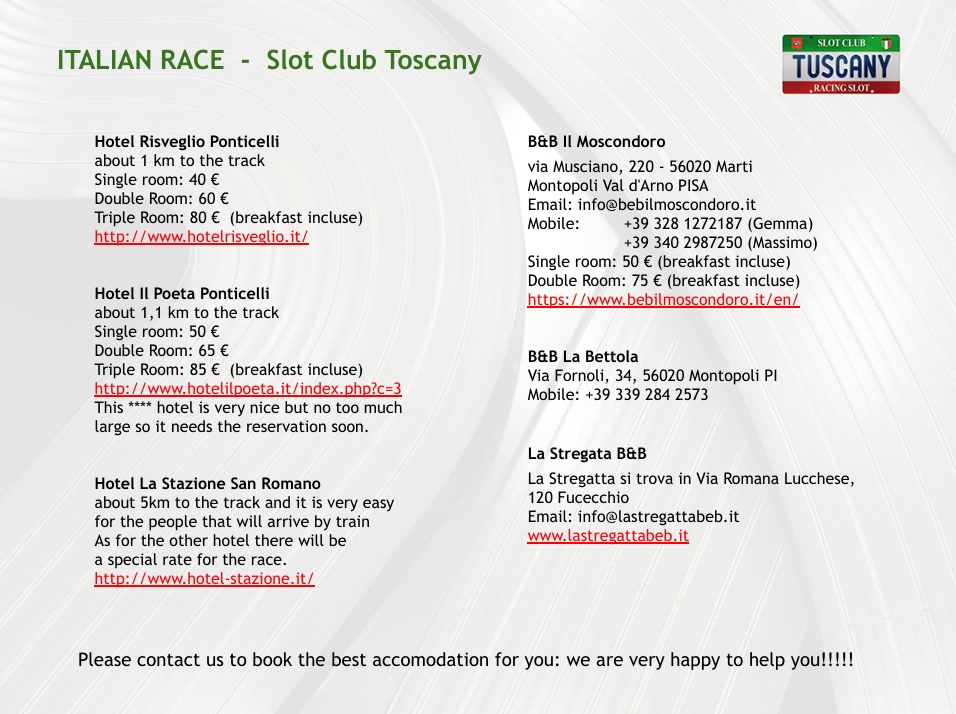 ITALIAN RACE - Slot Club Toscany

SLOT CLUB
TUSCANY
RACING SLOT

Hotel Risveglio Ponticelli
about 1 km to the track
Single room: 40 €
Double Room: 60 €
Triple Room: 80 € (breakfast incluse)
http://www.hotelrisveglio.it/

Hotel Il Poeta Ponticelli
about 1,1 km to the track
Single room: 50 €
Double Room: 65 €
Triple Room: 85 € (breakfast incluse)
http://www.hotelilpoeta.it/index.php?c=3
This **** hotel is very nice but no too much large so it needs the reservation soon.

Hotel La Stazione San Romano
about 5km to the track and it is very easy for the people that will arrive by train
As for the other hotel there will be a special rate for the race.
http://www.hotel-stazione.it/

B&B Il Moscondoro
via Musciano, 220 - 56020 Marti
Montopoli Val d'Arno PISA
Email: info@bebilmoscondoro.it
Mobile: +39 328 1272187 (Gemma)
+39 340 2987250 (Massimo)
Single room: 50 € (breakfast incluse)
Double Room: 75 € (breakfast incluse)
https://www.bebilmoscondoro.it/en/

B&B La Bettola
Via Fornoli, 34, 56020 Montopoli PI
Mobile: +39 339 284 2573

La Stregata B&B
La Stregatta si trova in Via Romana Lucchese, 120 Fucecchio
Email: info@lastregattabeb.it
www.lastregattabeb.it

Please contact us to book the best accomodation for you: we are very happy to help you!!!!!